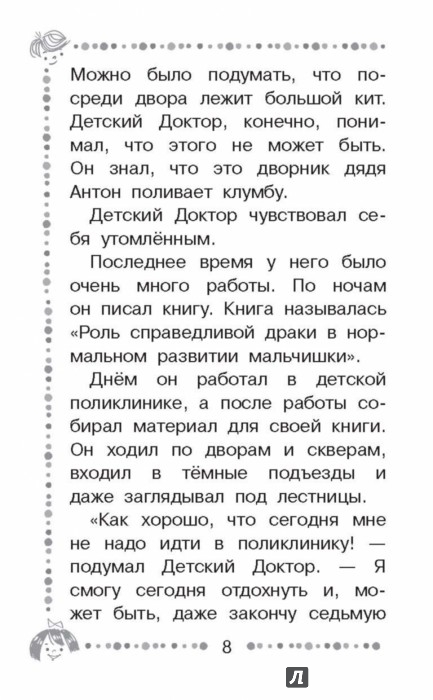 Можно было подумать, что посреди двора лежит большой кит. Детский Доктор, конечно, понимал, что этого не может быть. Он знал, что это дворник дядя Антон поливает клумбу.

Детский Доктор чувствовал себя утомлённым.

Последнее время у него было очень много работы. По ночам он писал книгу. Книга называлась «Роль справедливой драки в нормальном развитии мальчишки».

Днём он работал в детской поликлинике, а после работы собирал материал для своей книги. Он ходил по дворам и скверам, входил в тёмные подъезды и даже заглядывал под лестницы.

«Как хорошо, что сегодня мне не надо идти в поликлинику! — подумал Детский Доктор. — Я смогу сегодня отдохнуть и, может быть, даже закончу седьмую

8

Л